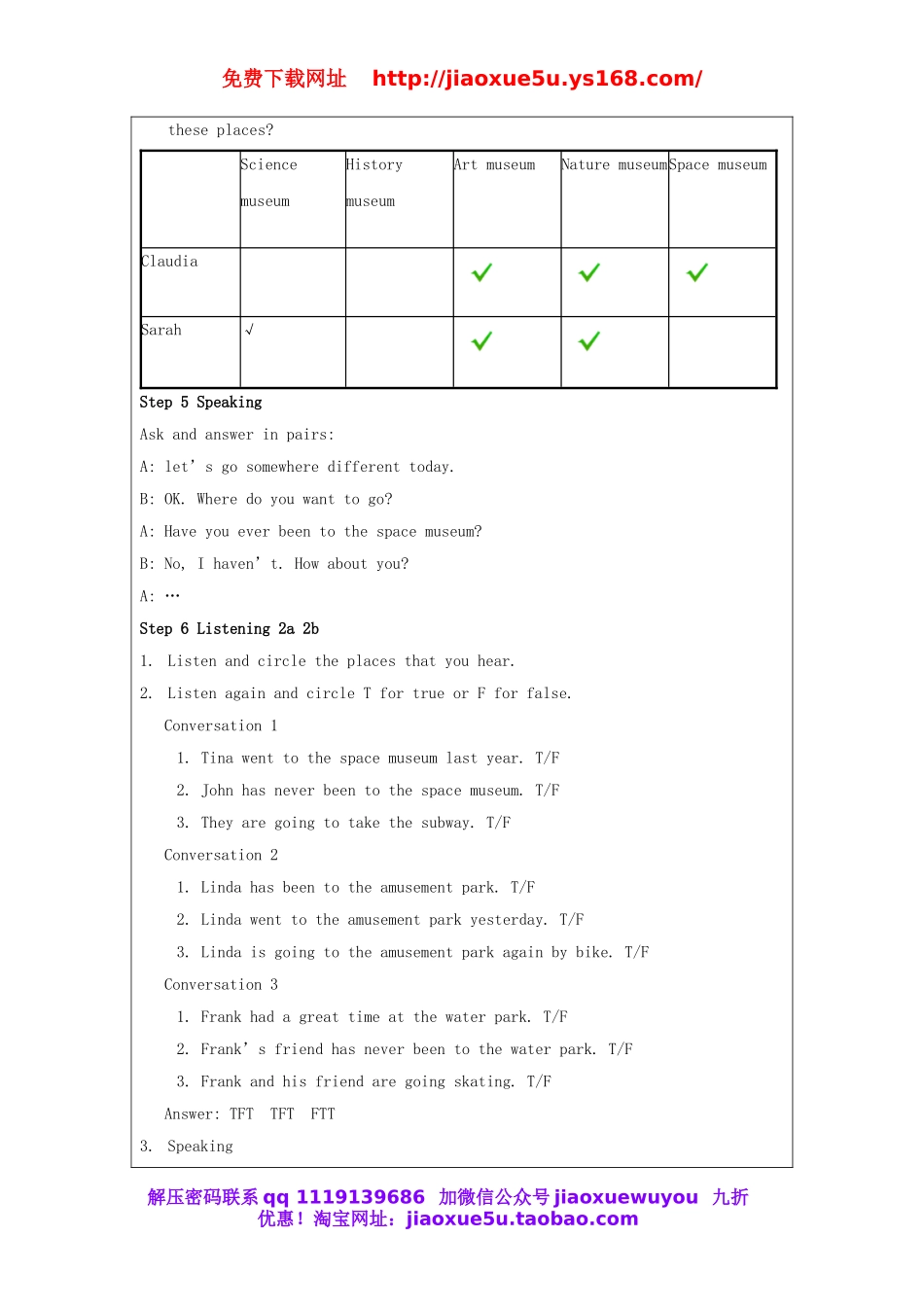 免费下载网址 http://jiaoxue5u.ys168.com/

these places?

| | Science museum | History museum | Art museum | Nature museum | Space museum |
|---|---|---|---|---|---|
| Claudia | | | ✓ | ✓ | ✓ |
| Sarah | √ | | ✓ | ✓ | |

Step 5 Speaking

Ask and answer in pairs:

A: let' s go somewhere different today.

B: OK. Where do you want to go?

A: Have you ever been to the space museum?

B: No, I haven' t. How about you?

A: …

Step 6 Listening 2a 2b

1. Listen and circle the places that you hear.

2. Listen again and circle T for true or F for false.

Conversation 1

1. Tina went to the space museum last year. T/F

2. John has never been to the space museum. T/F

3. They are going to take the subway. T/F

Conversation 2

1. Linda has been to the amusement park. T/F

2. Linda went to the amusement park yesterday. T/F

3. Linda is going to the amusement park again by bike. T/F

Conversation 3

1. Frank had a great time at the water park. T/F

2. Frank' s friend has never been to the water park. T/F

3. Frank and his friend are going skating. T/F

Answer: TFT TFT FTT

3. Speaking

解压密码联系 qq 1119139686 加微信公众号 jiaoxuewuyou 九折优惠！淘宝网址：jiaoxue5u.taobao.com